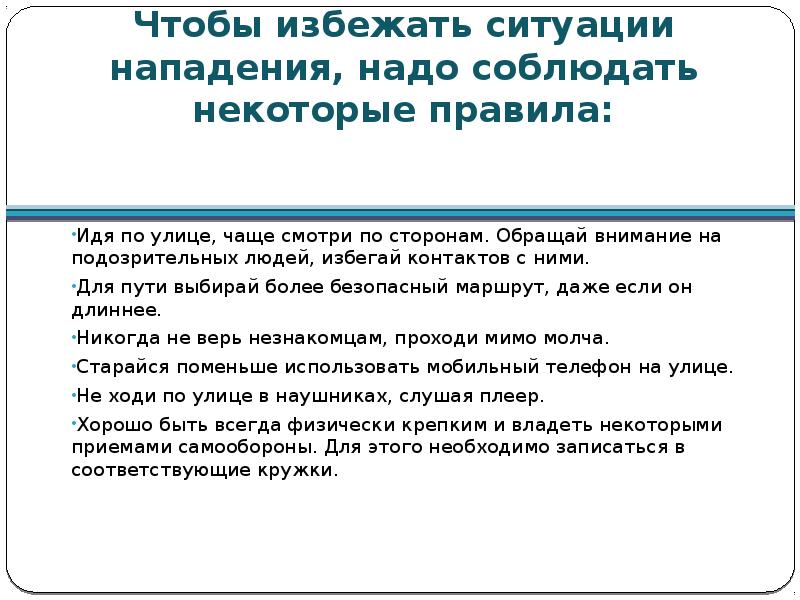 Чтобы избежать ситуации нападения, надо соблюдать некоторые правила:

•Идя по улице, чаще смотри по сторонам. Обращай внимание на подозрительных людей, избегай контактов с ними.

•Для пути выбирай более безопасный маршрут, даже если он длиннее.

•Никогда не верь незнакомцам, проходи мимо молча.

•Старайся поменьше использовать мобильный телефон на улице.

•Не ходи по улице в наушниках, слушая плеер.

•Хорошо быть всегда физически крепким и владеть некоторыми приемами самообороны. Для этого необходимо записаться в соответствующие кружки.